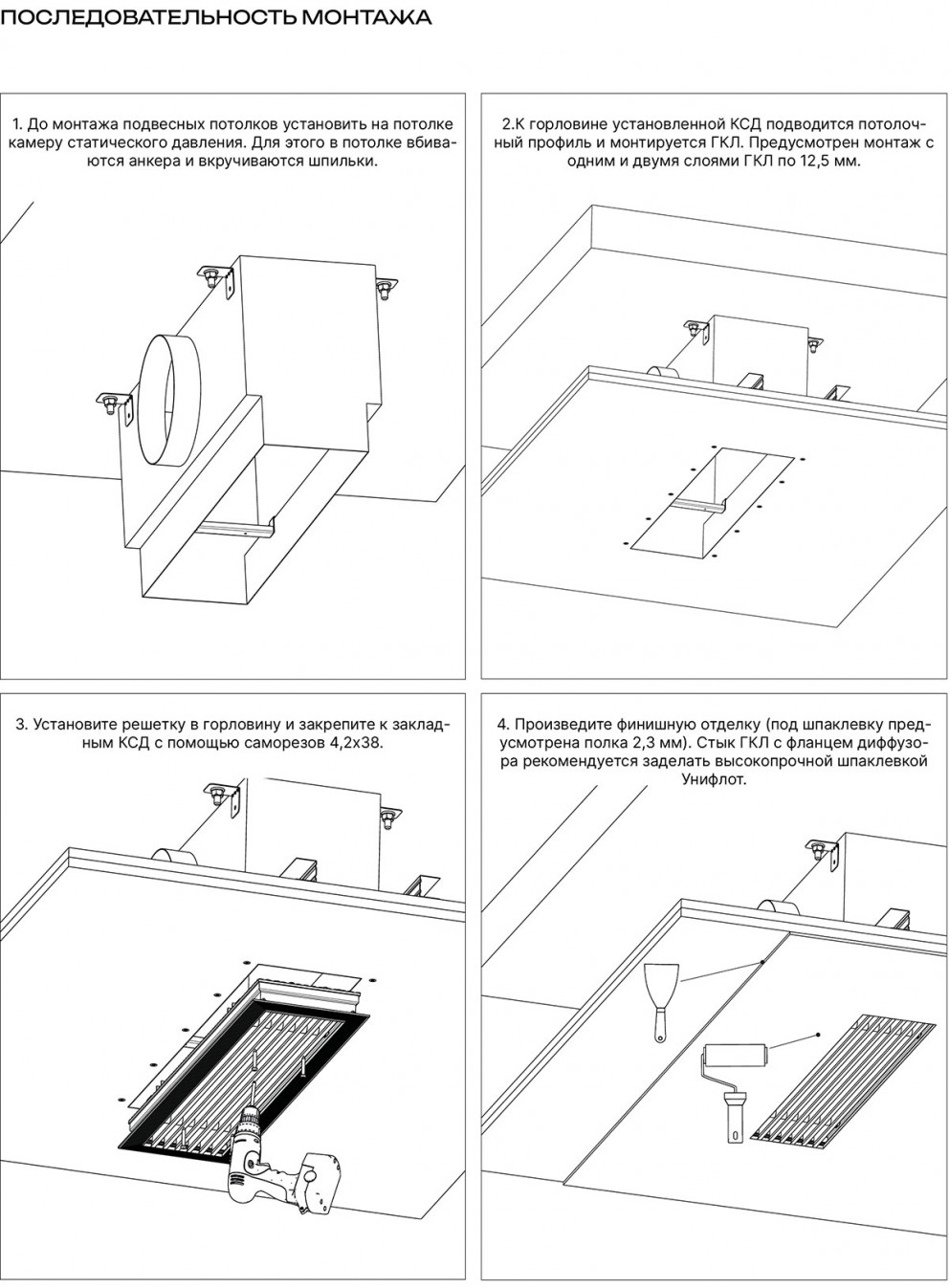 ПОСЛЕДОВАТЕЛЬНОСТЬ МОНТАЖА

1. До монтажа подвесных потолков установить на потолке камеру статического давления. Для этого в потолке вбиваются анкера и вкручиваются шпильки.

2.К горловине установленной КСД подводится потолочный профиль и монтируется ГКЛ. Предусмотрен монтаж с одним и двумя слоями ГКЛ по 12,5 мм.

3. Установите решетку в горловину и закрепите к закладным КСД с помощью саморезов 4,2х38.

4. Произведите финишную отделку (под шпаклевку предусмотрена полка 2,3 мм). Стык ГКЛ с фланцем диффузора рекомендуется заделать высокопрочной шпаклевкой Унифлот.